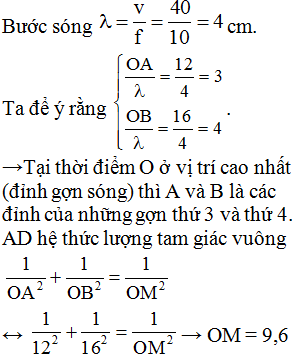 Bước sóng $\lambda = \frac{v}{f} = \frac{40}{10} = 4$ cm.

Ta để ý rằng $\begin{cases} \frac{OA}{\lambda} = \frac{12}{4} = 3 \\ \frac{OB}{\lambda} = \frac{16}{4} = 4 \end{cases}$.

→Tại thời điểm O ở vị trí cao nhất (đỉnh gợn sóng) thì A và B là các đỉnh của những gợn thứ 3 và thứ 4.

AD hệ thức lượng tam giác vuông

$\frac{1}{OA^2} + \frac{1}{OB^2} = \frac{1}{OM^2}$

$\leftrightarrow \frac{1}{12^2} + \frac{1}{16^2} = \frac{1}{OM^2} \rightarrow OM = 9,6$